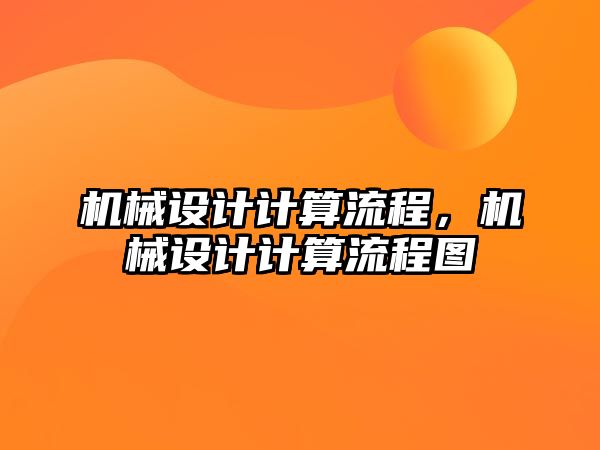 机械设计计算流程，机械设计计算流程图